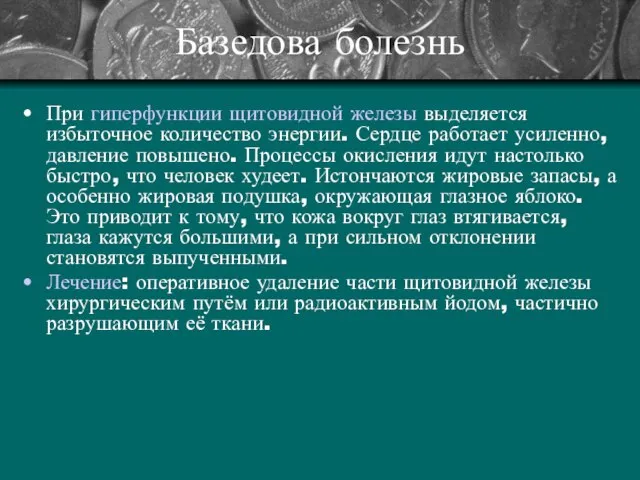 Базедова болезнь

• При гиперфункции щитовидной железы выделяется избыточное количество энергии. Сердце работает усиленно, давление повышено. Процессы окисления идут настолько быстро, что человек худеет. Истончаются жировые запасы, а особенно жировая подушка, окружающая глазное яблоко. Это приводит к тому, что кожа вокруг глаз втягивается, глаза кажутся большими, а при сильном отклонении становятся выпученными.
• Лечение: оперативное удаление части щитовидной железы хирургическим путём или радиоактивным йодом, частично разрушающим её ткани.